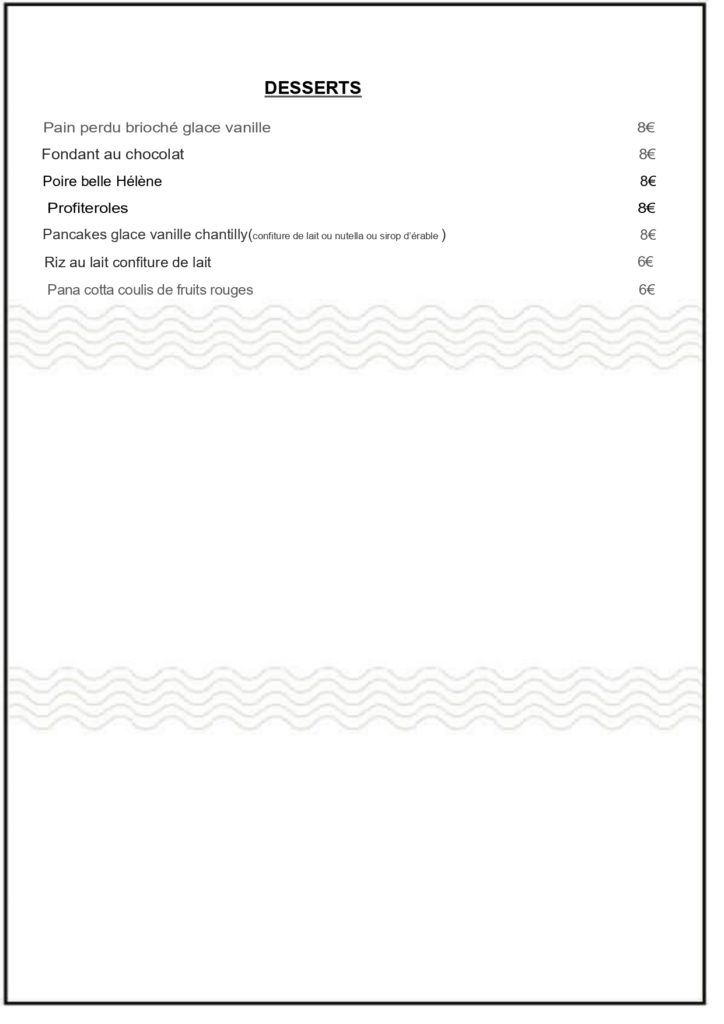 DESSERTS

Pain perdu brioché glace vanille 8€

Fondant au chocolat 8€

Poire belle Hélène 8€

Profiteroles 8€

Pancakes glace vanille chantilly(confiture de lait ou nutella ou sirop d'érable ) 8€

Riz au lait confiture de lait 6€

Pana cotta coulis de fruits rouges 6€